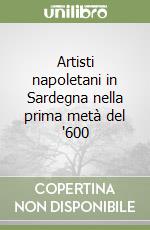 unilibro

Artisti napoletani in Sardegna nella prima metà del '600

COPERTINA NON DISPONIBILE